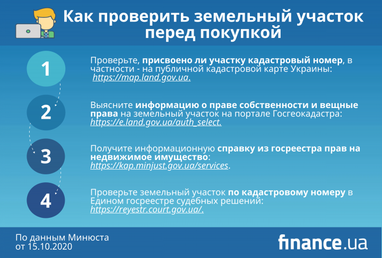 Как проверить земельный участок перед покупкой

1

Проверьте, присвоено ли участку кадастровый номер, в частности - на публичной кадастровой карте Украины: https://map.land.gov.ua.

2

Выясните информацию о праве собственности и вещные права на земельный участок на портале Госгеокадастра: https://e.land.gov.ua/auth_select.

3

Получите информационную справку из госреестра прав на недвижимое имущество: https://kap.minjust.gov.ua/services.

4

Проверьте земельный участок по кадастровому номеру в Едином госреестре судебных решений: https://reyestr.court.gov.ua/.

По данным Минюста от 15.10.2020

finance.ua